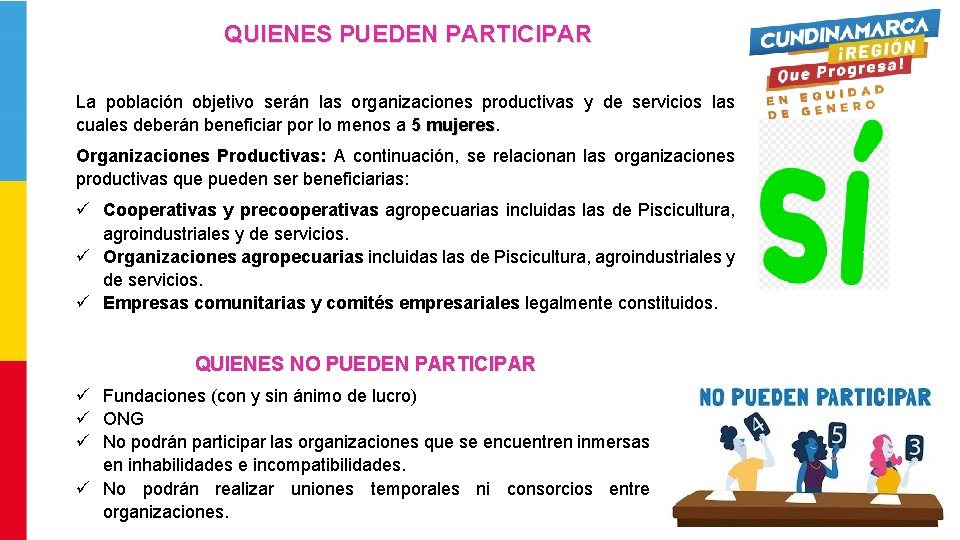 QUIENES PUEDEN PARTICIPAR

CUNDINAMARCA ¡REGIÓN Que Progresa! EN EQUIDAD DE GENERO

La población objetivo serán las organizaciones productivas y de servicios las cuales deberán beneficiar por lo menos a 5 mujeres.

Organizaciones Productivas: A continuación, se relacionan las organizaciones productivas que pueden ser beneficiarias:

✓ Cooperativas y precooperativas agropecuarias incluidas las de Piscicultura, agroindustriales y de servicios.
✓ Organizaciones agropecuarias incluidas las de Piscicultura, agroindustriales y de servicios.
✓ Empresas comunitarias y comités empresariales legalmente constituidos.

SÍ

QUIENES NO PUEDEN PARTICIPAR

✓ Fundaciones (con y sin ánimo de lucro)
✓ ONG
✓ No podrán participar las organizaciones que se encuentren inmersas en inhabilidades e incompatibilidades.
✓ No podrán realizar uniones temporales ni consorcios entre organizaciones.

NO PUEDEN PARTICIPAR

4 5 3